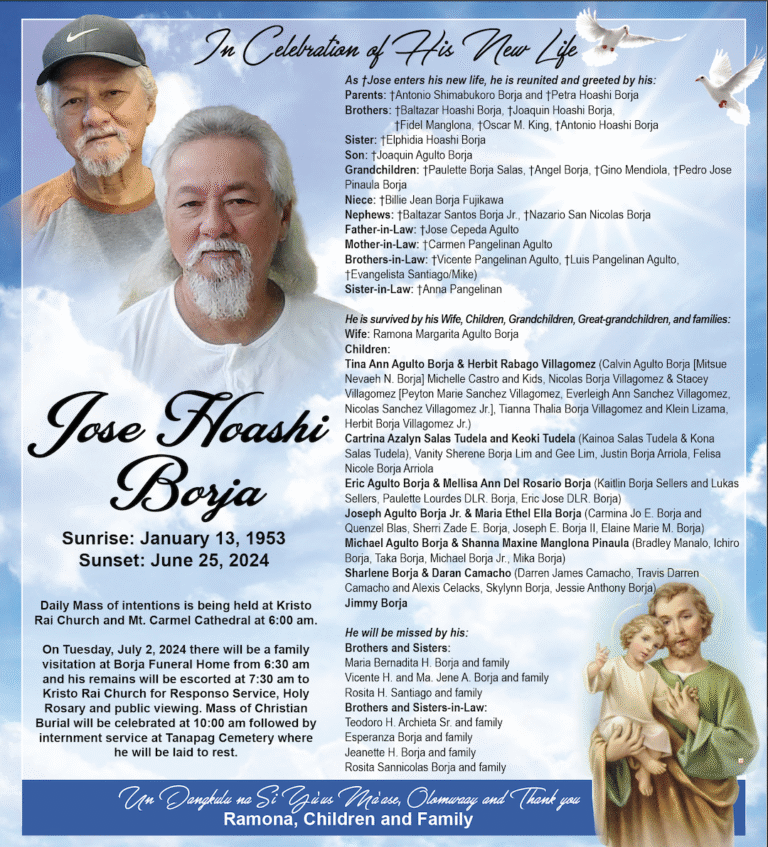 In Celebration of His New Life

Jose Hoashi Borja

Sunrise: January 13, 1953
Sunset: June 25, 2024

Daily Mass of intentions is being held at Kristo Rai Church and Mt. Carmel Cathedral at 6:00 am.

On Tuesday, July 2, 2024 there will be a family visitation at Borja Funeral Home from 6:30 am and his remains will be escorted at 7:30 am to Kristo Rai Church for Responso Service, Holy Rosary and public viewing. Mass of Christian Burial will be celebrated at 10:00 am followed by internment service at Tanapag Cemetery where he will be laid to rest.

As †Jose enters his new life, he is reunited and greeted by his:
Parents: †Antonio Shimabukoro Borja and †Petra Hoashi Borja
Brothers: †Baltazar Hoashi Borja, †Joaquin Hoashi Borja, †Fidel Manglona, †Oscar M. King, †Antonio Hoashi Borja
Sister: †Elphidia Hoashi Borja
Son: †Joaquin Agulto Borja
Grandchildren: †Paulette Borja Salas, †Angel Borja, †Gino Mendiola, †Pedro Jose Pinaula Borja
Niece: †Billie Jean Borja Fujikawa
Nephews: †Baltazar Santos Borja Jr., †Nazario San Nicolas Borja
Father-in-Law: †Jose Cepeda Agulto
Mother-in-Law: †Carmen Pangelinan Agulto
Brothers-in-Law: †Vicente Pangelinan Agulto, †Luis Pangelinan Agulto, †Evangelista Santiago/Mike)
Sister-in-Law: †Anna Pangelinan

He is survived by his Wife, Children, Grandchildren, Great-grandchildren, and families:
Wife: Ramona Margarita Agulto Borja
Children:
Tina Ann Agulto Borja & Herbit Rabago Villagomez (Calvin Agulto Borja [Mitsue Nevaeh N. Borja] Michelle Castro and Kids, Nicolas Borja Villagomez & Stacey Villagomez [Peyton Marie Sanchez Villagomez, Everleigh Ann Sanchez Villagomez, Nicolas Sanchez Villagomez Jr.], Tianna Thalia Borja Villagomez and Klein Lizama, Herbit Borja Villagomez Jr.)
Cartrina Azalyn Salas Tudela and Keoki Tudela (Kainoa Salas Tudela & Kona Salas Tudela), Vanity Sherene Borja Lim and Gee Lim, Justin Borja Arriola, Felisa Nicole Borja Arriola
Eric Agulto Borja & Mellisa Ann Del Rosario Borja (Kaitlin Borja Sellers and Lukas Sellers, Paulette Lourdes DLR. Borja, Eric Jose DLR. Borja)
Joseph Agulto Borja Jr. & Maria Ethel Ella Borja (Carmina Jo E. Borja and Quenzel Blas, Sherri Zade E. Borja, Joseph E. Borja II, Elaine Marie M. Borja)
Michael Agulto Borja & Shanna Maxine Manglona Pinaula (Bradley Manalo, Ichiro Borja, Taka Borja, Michael Borja Jr., Mika Borja)
Sharlene Borja & Daran Camacho (Darren James Camacho, Travis Darren Camacho and Alexis Celacks, Skylynn Borja, Jessie Anthony Borja)
Jimmy Borja

He will be missed by his:
Brothers and Sisters:
Maria Bernadita H. Borja and family
Vicente H. and Ma. Jene A. Borja and family
Rosita H. Santiago and family
Brothers and Sisters-in-Law:
Teodoro H. Archieta Sr. and family
Esperanza Borja and family
Jeanette H. Borja and family
Rosita Sannicolas Borja and family

Un Dangkulu na Si Yu'us Ma'ase, Olomwaay and Thank you
Ramona, Children and Family